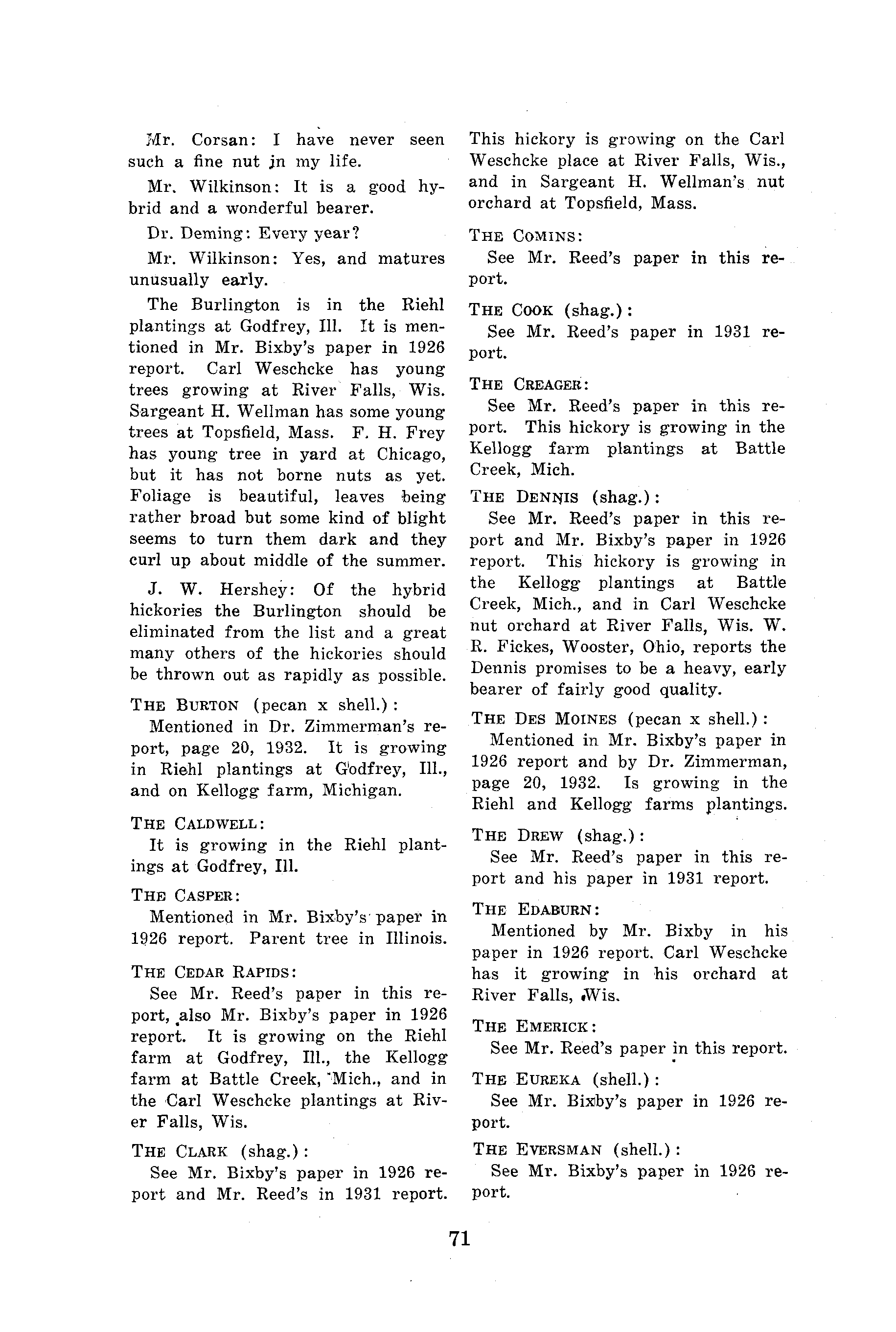 Mr. Corsan: I have never seen such a fine nut in my life.

Mr. Wilkinson: It is a good hybrid and a wonderful bearer.

Dr. Deming: Every year?

Mr. Wilkinson: Yes, and matures unusually early.

The Burlington is in the Riehl plantings at Godfrey, Ill. It is mentioned in Mr. Bixby's paper in 1926 report. Carl Weschcke has young trees growing at River Falls, Wis. Sargeant H. Wellman has some young trees at Topsfield, Mass. F. H. Frey has young tree in yard at Chicago, but it has not borne nuts as yet. Foliage is beautiful, leaves being rather broad but some kind of blight seems to turn them dark and they curl up about middle of the summer.

J. W. Hershey: Of the hybrid hickories the Burlington should be eliminated from the list and a great many others of the hickories should be thrown out as rapidly as possible.

THE BURTON (pecan x shell.):
Mentioned in Dr. Zimmerman's report, page 20, 1932. It is growing in Riehl plantings at Godfrey, Ill., and on Kellogg farm, Michigan.

THE CALDWELL:
It is growing in the Riehl plantings at Godfrey, Ill.

THE CASPER:
Mentioned in Mr. Bixby's paper in 1926 report. Parent tree in Illinois.

THE CEDAR RAPIDS:
See Mr. Reed's paper in this report, also Mr. Bixby's paper in 1926 report. It is growing on the Riehl farm at Godfrey, Ill., the Kellogg farm at Battle Creek, Mich., and in the Carl Weschcke plantings at River Falls, Wis.

THE CLARK (shag.):
See Mr. Bixby's paper in 1926 report and Mr. Reed's in 1931 report.

This hickory is growing on the Carl Weschcke place at River Falls, Wis., and in Sargeant H. Wellman's nut orchard at Topsfield, Mass.

THE COMINS:
See Mr. Reed's paper in this report.

THE COOK (shag.):
See Mr. Reed's paper in 1931 report.

THE CREAGER:
See Mr. Reed's paper in this report. This hickory is growing in the Kellogg farm plantings at Battle Creek, Mich.

THE DENNIS (shag.):
See Mr. Reed's paper in this report and Mr. Bixby's paper in 1926 report. This hickory is growing in the Kellogg plantings at Battle Creek, Mich., and in Carl Weschcke nut orchard at River Falls, Wis. W. R. Fickes, Wooster, Ohio, reports the Dennis promises to be a heavy, early bearer of fairly good quality.

THE DES MOINES (pecan x shell.):
Mentioned in Mr. Bixby's paper in 1926 report and by Dr. Zimmerman, page 20, 1932. Is growing in the Riehl and Kellogg farms plantings.

THE DREW (shag.):
See Mr. Reed's paper in this report and his paper in 1931 report.

THE EDABURN:
Mentioned by Mr. Bixby in his paper in 1926 report. Carl Weschcke has it growing in his orchard at River Falls, Wis.

THE EMERICK:
See Mr. Reed's paper in this report.

THE EUREKA (shell.):
See Mr. Bixby's paper in 1926 report.

THE EVERSMAN (shell.):
See Mr. Bixby's paper in 1926 report.

71